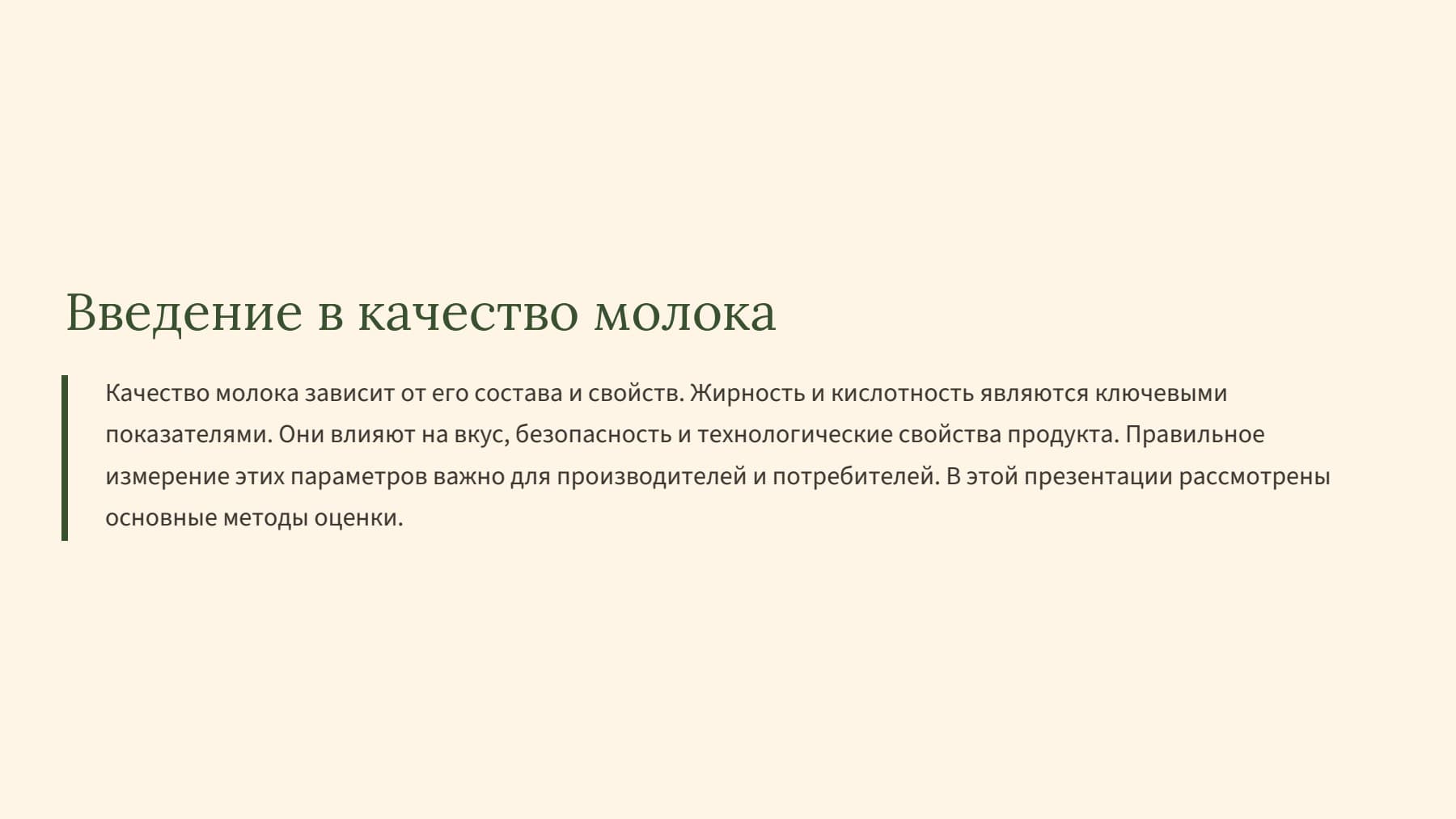 Введение в качество молока

Качество молока зависит от его состава и свойств. Жирность и кислотность являются ключевыми показателями. Они влияют на вкус, безопасность и технологические свойства продукта. Правильное измерение этих параметров важно для производителей и потребителей. В этой презентации рассмотрены основные методы оценки.